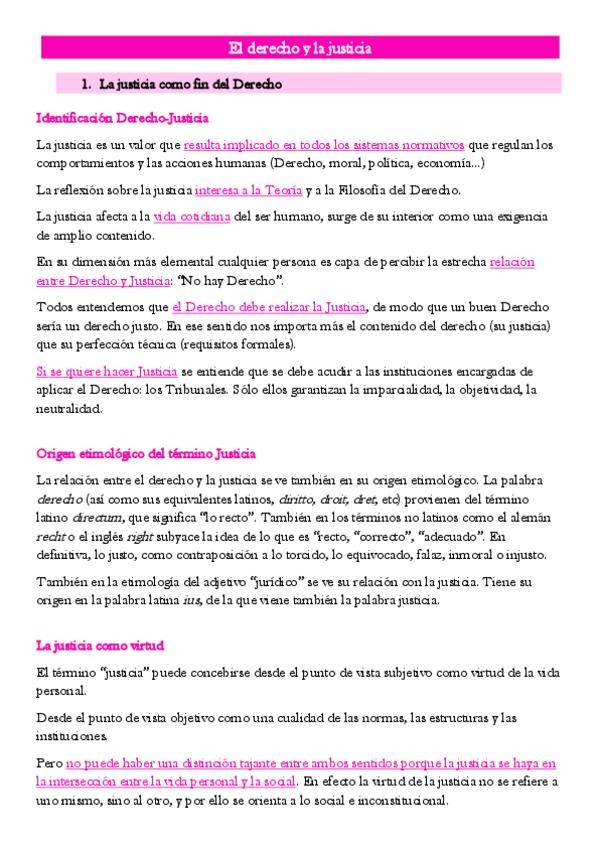 El derecho y la justicia

1. La justicia como fin del Derecho

Identificación Derecho-Justicia

La justicia es un valor que resulta implicado en todos los sistemas normativos que regulan los comportamientos y las acciones humanas (Derecho, moral, política, economía...)

La reflexión sobre la justicia interesa a la Teoría y a la Filosofía del Derecho.

La justicia afecta a la vida cotidiana del ser humano, surge de su interior como una exigencia de amplio contenido.

En su dimensión más elemental cualquier persona es capa de percibir la estrecha relación entre Derecho y Justicia: "No hay Derecho".

Todos entendemos que el Derecho debe realizar la Justicia, de modo que un buen Derecho sería un derecho justo. En ese sentido nos importa más el contenido del derecho (su justicia) que su perfección técnica (requisitos formales).

Si se quiere hacer Justicia se entiende que se debe acudir a las instituciones encargadas de aplicar el Derecho: los Tribunales. Sólo ellos garantizan la imparcialidad, la objetividad, la neutralidad.

Origen etimológico del término Justicia

La relación entre el derecho y la justicia se ve también en su origen etimológico. La palabra derecho (así como sus equivalentes latinos, diritto, droit, dret, etc) provienen del término latino directum, que significa "lo recto". También en los términos no latinos como el alemán recht o el inglés right subyace la idea de lo que es "recto, "correcto", "adecuado". En definitiva, lo justo, como contraposición a lo torcido, lo equivocado, falaz, inmoral o injusto.

También en la etimología del adjetivo "jurídico" se ve su relación con la justicia. Tiene su origen en la palabra latina ius, de la que viene también la palabra justicia.

La justicia como virtud

El término "justicia" puede concebirse desde el punto de vista subjetivo como virtud de la vida personal.

Desde el punto de vista objetivo como una cualidad de las normas, las estructuras y las instituciones.

Pero no puede haber una distinción tajante entre ambos sentidos porque la justicia se haya en la intersección entre la vida personal y la social. En efecto la virtud de la justicia no se refiere a uno mismo, sino al otro, y por ello se orienta a lo social e inconstitucional.